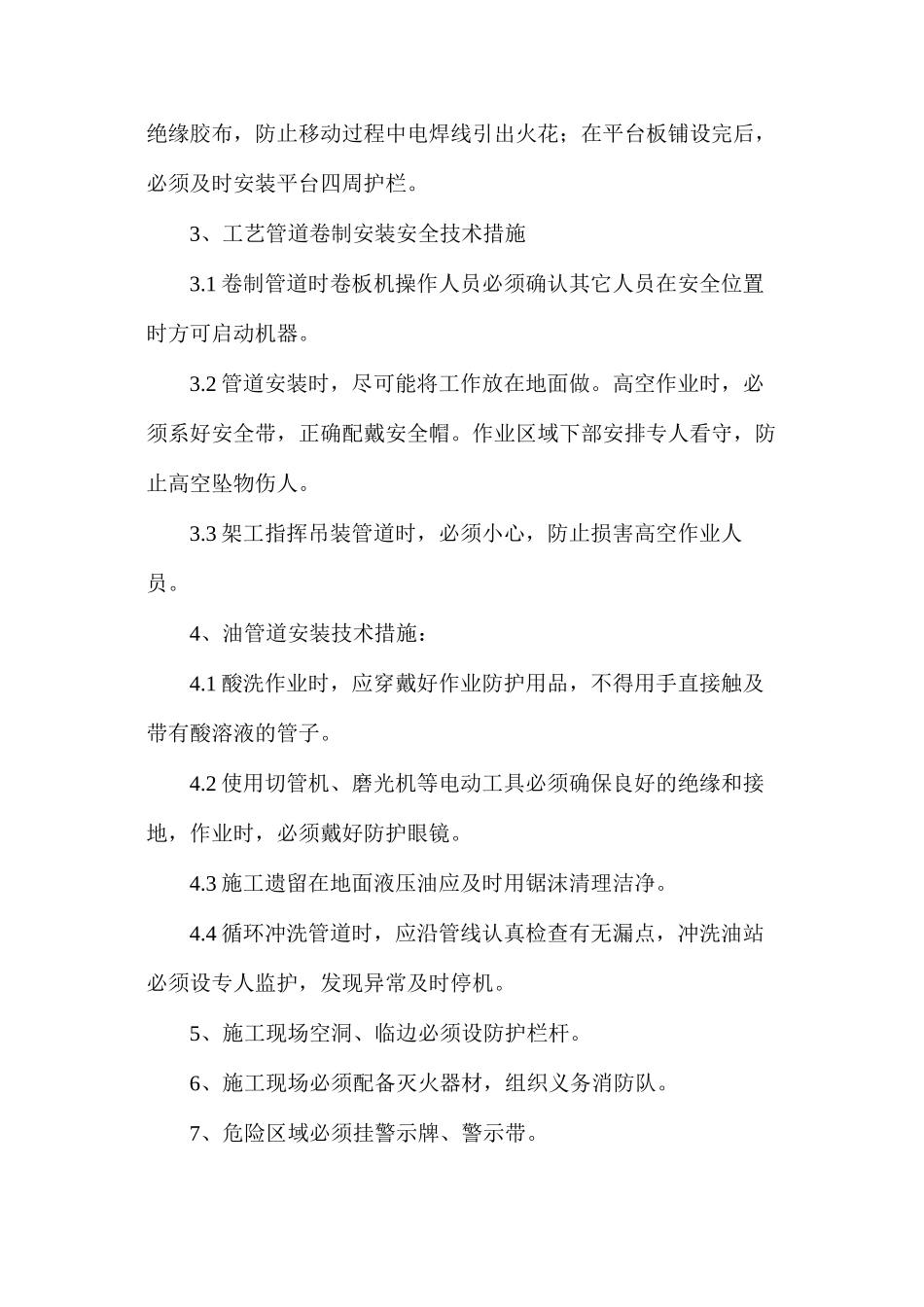 绝缘胶布，防止移动过程中电焊线引出火花；在平台板铺设完后，必须及时安装平台四周护栏。

3、工艺管道卷制安装安全技术措施

3.1 卷制管道时卷板机操作人员必须确认其它人员在安全位置时方可启动机器。

3.2 管道安装时，尽可能将工作放在地面做。高空作业时，必须系好安全带，正确配戴安全帽。作业区域下部安排专人看守，防止高空坠物伤人。

3.3 架工指挥吊装管道时，必须小心，防止损害高空作业人员。

4、油管道安装技术措施：

4.1 酸洗作业时，应穿戴好作业防护用品，不得用手直接触及带有酸溶液的管子。

4.2 使用切管机、磨光机等电动工具必须确保良好的绝缘和接地，作业时，必须戴好防护眼镜。

4.3 施工遗留在地面液压油应及时用锯沫清理洁净。

4.4 循环冲洗管道时，应沿管线认真检查有无漏点，冲洗油站必须设专人监护，发现异常及时停机。

5、施工现场空洞、临边必须设防护栏杆。

6、施工现场必须配备灭火器材，组织义务消防队。

7、危险区域必须挂警示牌、警示带。